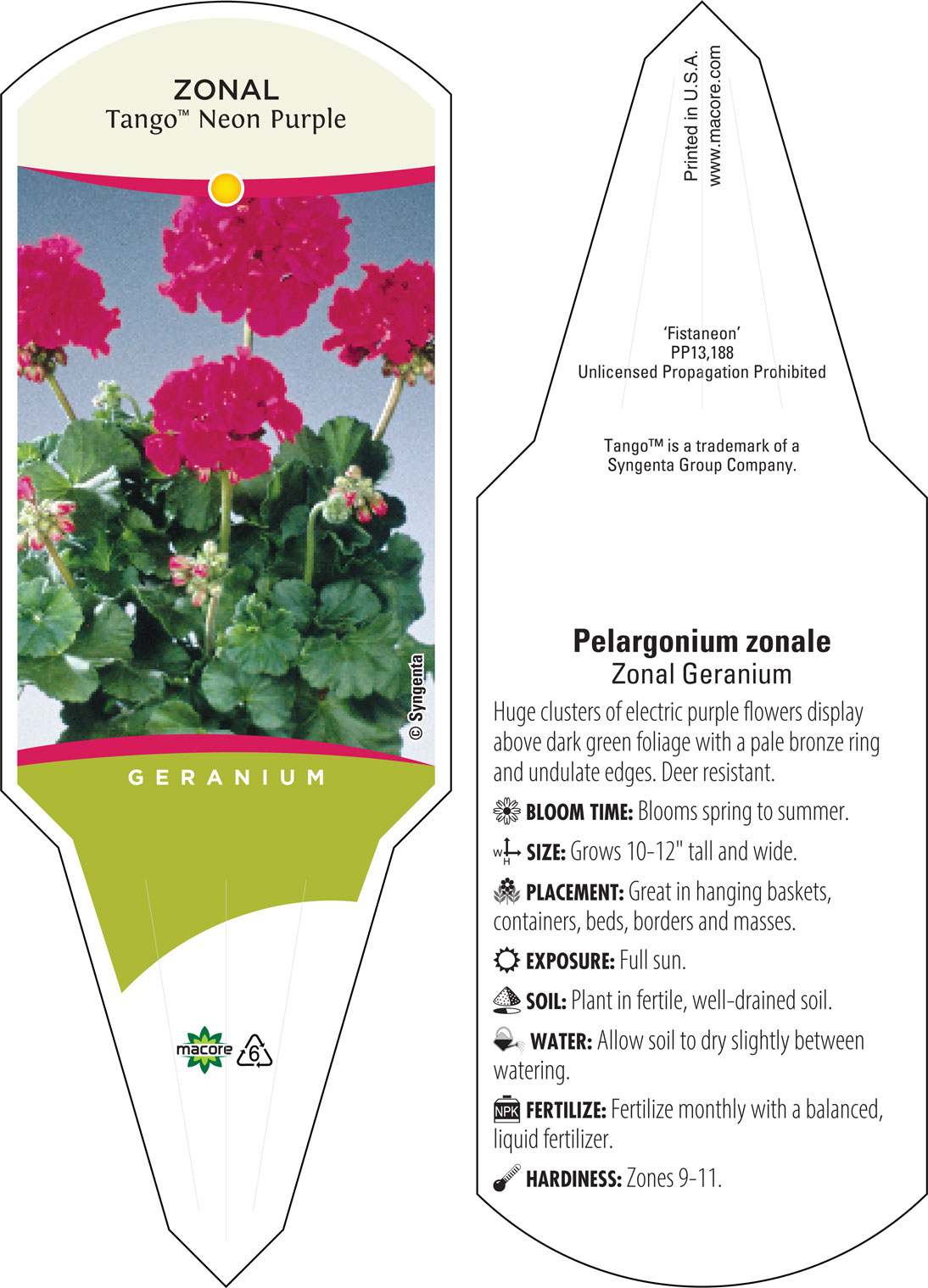 ZONAL
Tango™ Neon Purple

© Syngenta

GERANIUM

macore 6

Printed in U.S.A.
www.macore.com

'Fistaneon'
PP13,188
Unlicensed Propagation Prohibited

Tango™ is a trademark of a Syngenta Group Company.

Pelargonium zonale
Zonal Geranium

Huge clusters of electric purple flowers display above dark green foliage with a pale bronze ring and undulate edges. Deer resistant.

BLOOM TIME: Blooms spring to summer.

W H SIZE: Grows 10-12" tall and wide.

PLACEMENT: Great in hanging baskets, containers, beds, borders and masses.

EXPOSURE: Full sun.

SOIL: Plant in fertile, well-drained soil.

WATER: Allow soil to dry slightly between watering.

NPK FERTILIZE: Fertilize monthly with a balanced, liquid fertilizer.

HARDINESS: Zones 9-11.